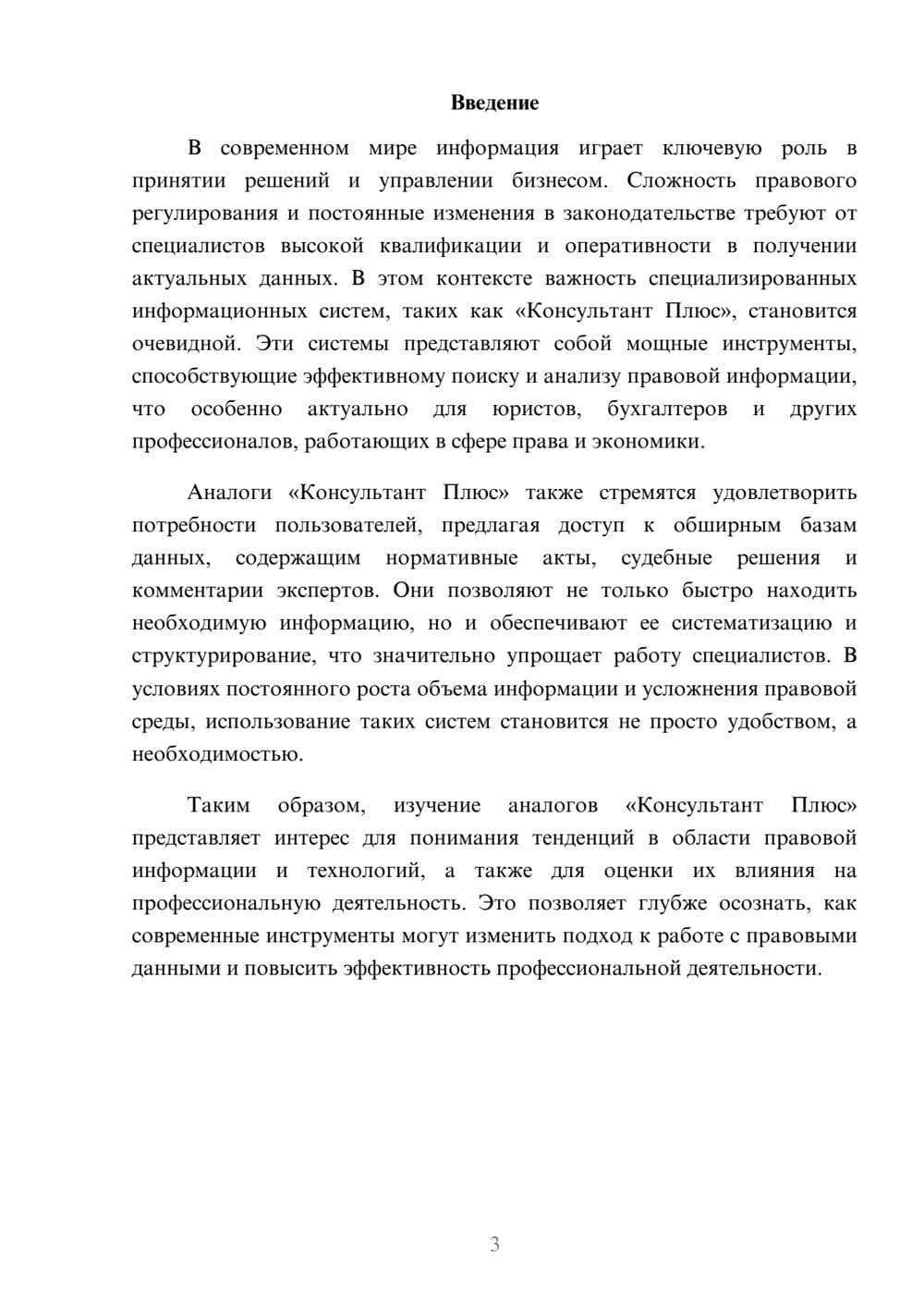 Введение

В современном мире информация играет ключевую роль в принятии решений и управлении бизнесом. Сложность правового регулирования и постоянные изменения в законодательстве требуют от специалистов высокой квалификации и оперативности в получении актуальных данных. В этом контексте важность специализированных информационных систем, таких как «Консультант Плюс», становится очевидной. Эти системы представляют собой мощные инструменты, способствующие эффективному поиску и анализу правовой информации, что особенно актуально для юристов, бухгалтеров и других профессионалов, работающих в сфере права и экономики.

Аналоги «Консультант Плюс» также стремятся удовлетворить потребности пользователей, предлагая доступ к обширным базам данных, содержащим нормативные акты, судебные решения и комментарии экспертов. Они позволяют не только быстро находить необходимую информацию, но и обеспечивают ее систематизацию и структурирование, что значительно упрощает работу специалистов. В условиях постоянного роста объема информации и усложнения правовой среды, использование таких систем становится не просто удобством, а необходимостью.

Таким образом, изучение аналогов «Консультант Плюс» представляет интерес для понимания тенденций в области правовой информации и технологий, а также для оценки их влияния на профессиональную деятельность. Это позволяет глубже осознать, как современные инструменты могут изменить подход к работе с правовыми данными и повысить эффективность профессиональной деятельности.

3